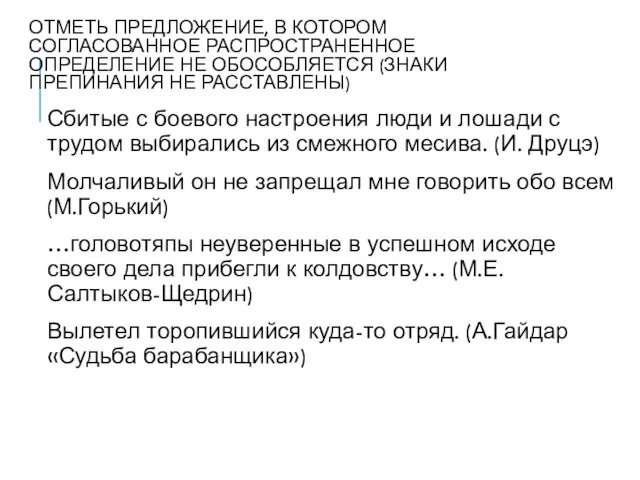 ОТМЕТЬ ПРЕДЛОЖЕНИЕ, В КОТОРОМ СОГЛАСОВАННОЕ РАСПРОСТРАНЕННОЕ ОПРЕДЕЛЕНИЕ НЕ ОБОСОБЛЯЕТСЯ (ЗНАКИ ПРЕПИНАНИЯ НЕ РАССТАВЛЕНЫ)

Сбитые с боевого настроения люди и лошади с трудом выбирались из смежного месива. (И. Друцэ)

Молчаливый он не запрещал мне говорить обо всем (М.Горький)

…головотяпы неуверенные в успешном исходе своего дела прибегли к колдовству… (М.Е. Салтыков-Щедрин)

Вылетел торопившийся куда-то отряд. (А.Гайдар «Судьба барабанщика»)